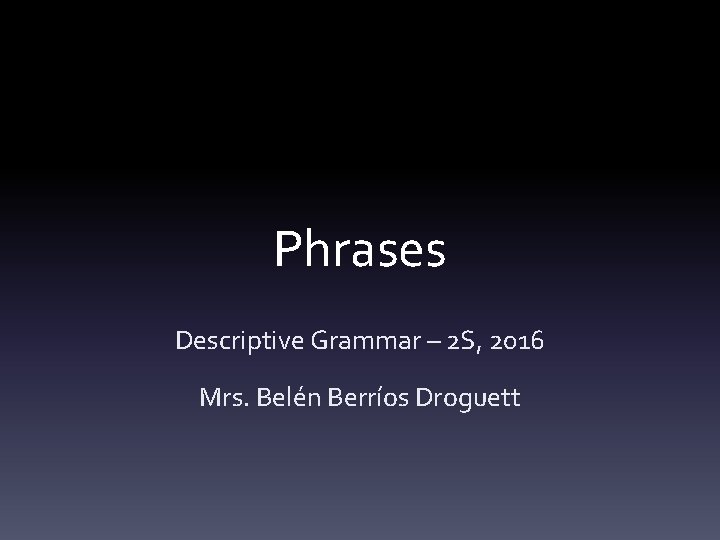 Phrases

Descriptive Grammar – 2S, 2016

Mrs. Belén Berríos Droguett